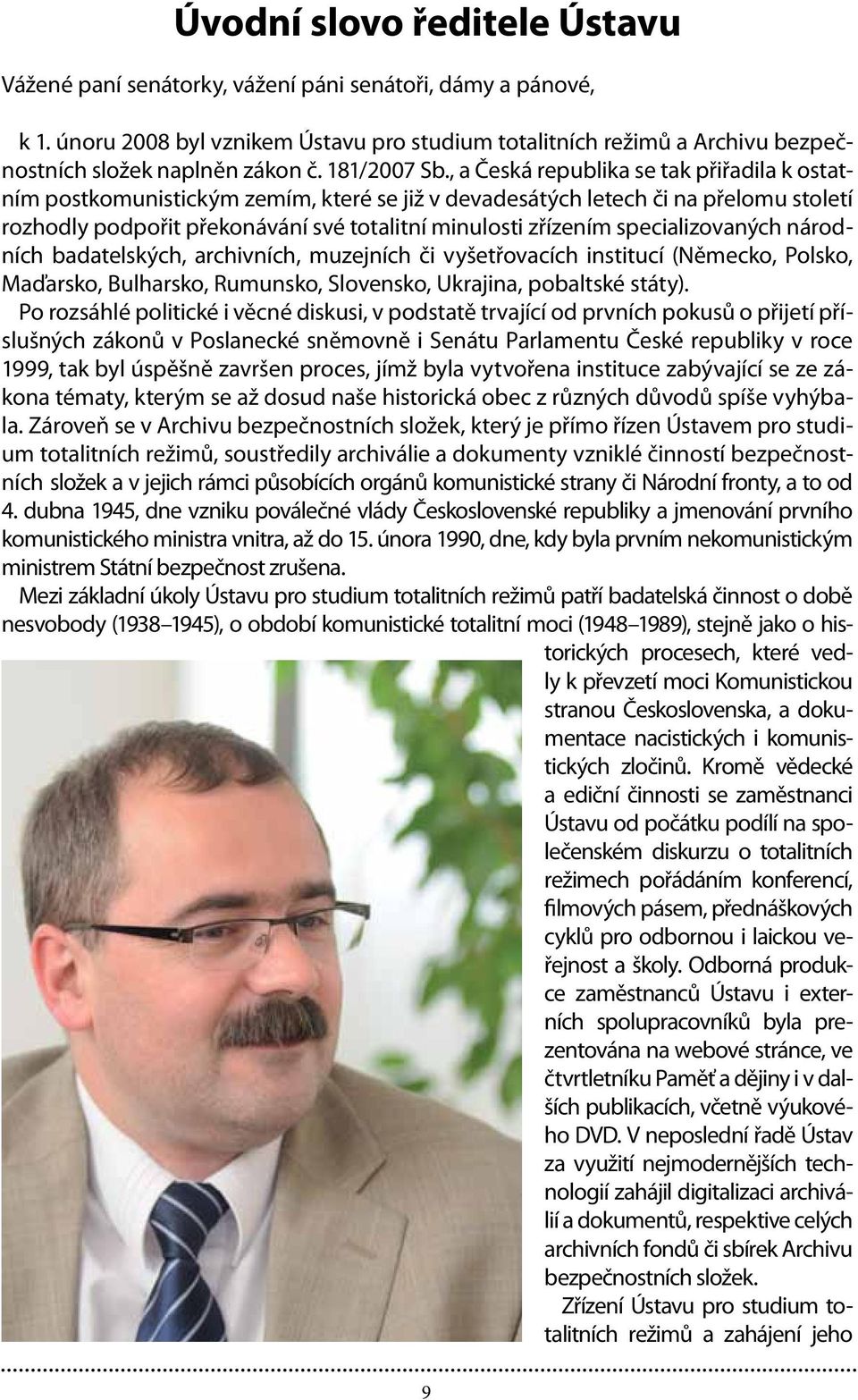 Úvodní slovo ředitele Ústavu

Vážené paní senátorky, vážení páni senátoři, dámy a pánové,

k 1. únoru 2008 byl vznikem Ústavu pro studium totalitních režimů a Archivu bezpečnostních složek naplněn zákon č. 181/2007 Sb., a Česká republika se tak přiřadila k ostatním postkomunistickým zemím, které se již v devadesátých letech či na přelomu století rozhodly podpořit překonávání své totalitní minulosti zřízením specializovaných národních badatelských, archivních, muzejních či vyšetřovacích institucí (Německo, Polsko, Maďarsko, Bulharsko, Rumunsko, Slovensko, Ukrajina, pobaltské státy).

Po rozsáhlé politické i věcné diskusi, v podstatě trvající od prvních pokusů o přijetí příslušných zákonů v Poslanecké sněmovně i Senátu Parlamentu České republiky v roce 1999, tak byl úspěšně završen proces, jímž byla vytvořena instituce zabývající se ze zákona tématy, kterým se až dosud naše historická obec z různých důvodů spíše vyhýbala. Zároveň se v Archivu bezpečnostních složek, který je přímo řízen Ústavem pro studium totalitních režimů, soustředily archiválie a dokumenty vzniklé činností bezpečnostních složek a v jejich rámci působících orgánů komunistické strany či Národní fronty, a to od 4. dubna 1945, dne vzniku poválečné vlády Československé republiky a jmenování prvního komunistického ministra vnitra, až do 15. února 1990, dne, kdy byla prvním nekomunistickým ministrem Státní bezpečnost zrušena.

Mezi základní úkoly Ústavu pro studium totalitních režimů patří badatelská činnost o době nesvobody (1938–1945), o období komunistické totalitní moci (1948–1989), stejně jako o historických procesech, které vedly k převzetí moci Komunistickou stranou Československa, a dokumentace nacistických i komunistických zločinů. Kromě vědecké a ediční činnosti se zaměstnanci Ústavu od počátku podílí na společenském diskurzu o totalitních režimech pořádáním konferencí, filmových pásem, přednáškových cyklů pro odbornou i laickou veřejnost a školy. Odborná produkce zaměstnanců Ústavu i externích spolupracovníků byla prezentována na webové stránce, ve čtvrtletníku Paměť a dějiny i v dalších publikacích, včetně výukového DVD. V neposlední řadě Ústav za využití nejmodernějších technologií zahájil digitalizaci archiválií a dokumentů, respektive celých archivních fondů či sbírek Archivu bezpečnostních složek.

Zřízení Ústavu pro studium totalitních režimů a zahájení jeho

9